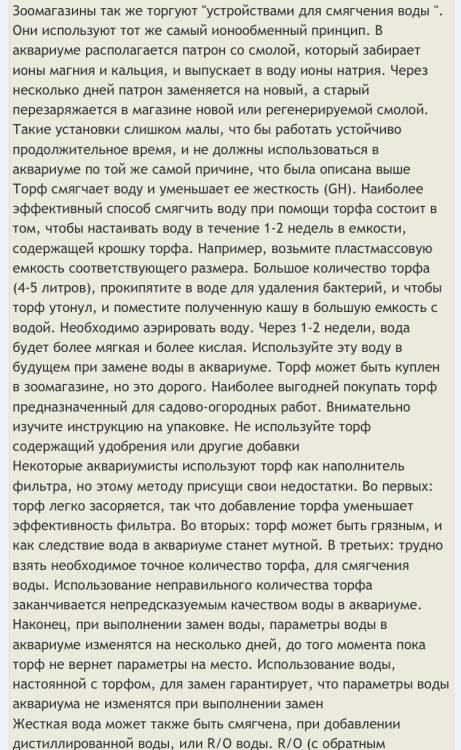 Зоомагазины так же торгуют "устройствами для смягчения воды ". Они используют тот же самый ионообменный принцип. В аквариуме располагается патрон со смолой, который забирает ионы магния и кальция, и выпускает в воду ионы натрия. Через несколько дней патрон заменяется на новый, а старый перезаряжается в магазине новой или регенерируемой смолой. Такие установки слишком малы, что бы работать устойчиво продолжительное время, и не должны использоваться в аквариуме по той же самой причине, что была описана выше
Торф смягчает воду и уменьшает ее жесткость (GH). Наиболее эффективный способ смягчить воду при помощи торфа состоит в том, чтобы настаивать воду в течение 1-2 недель в емкости, содержащей крошку торфа. Например, возьмите пластмассовую емкость соответствующего размера. Большое количество торфа (4-5 литров), прокипятите в воде для удаления бактерий, и чтобы торф утонул, и поместите полученную кашу в большую емкость с водой. Необходимо аэрировать воду. Через 1-2 недели, вода будет более мягкая и более кислая. Используйте эту воду в будущем при замене воды в аквариуме. Торф может быть куплен в зоомагазине, но это дорого. Наиболее выгодней покупать торф предназначенный для садово-огородных работ. Внимательно изучите инструкцию на упаковке. Не используйте торф содержащий удобрения или другие добавки
Некоторые аквариумисты используют торф как наполнитель фильтра, но этому методу присущи свои недостатки. Во первых: торф легко засоряется, так что добавление торфа уменьшает эффективность фильтра. Во вторых: торф может быть грязным, и как следствие вода в аквариуме станет мутной. В третьих: трудно взять необходимое точное количество торфа, для смягчения воды. Использование неправильного количества торфа заканчивается непредсказуемым качеством воды в аквариуме. Наконец, при выполнении замен воды, параметры воды в аквариуме изменятся на несколько дней, до того момента пока торф не вернет параметры на место. Использование воды, настоянной с торфом, для замен гарантирует, что параметры воды аквариума не изменятся при выполнении замен
Жесткая вода может также быть смягчена, при добавлении дистиллированной воды, или R/O воды. R/O (с обратным